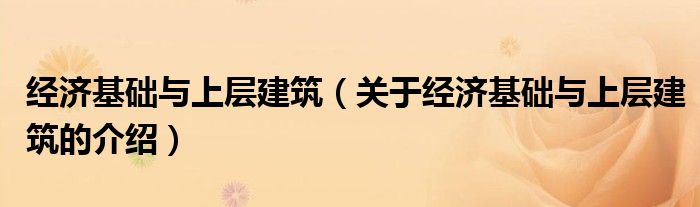 经济基础与上层建筑（关于经济基础与上层建筑的介绍）